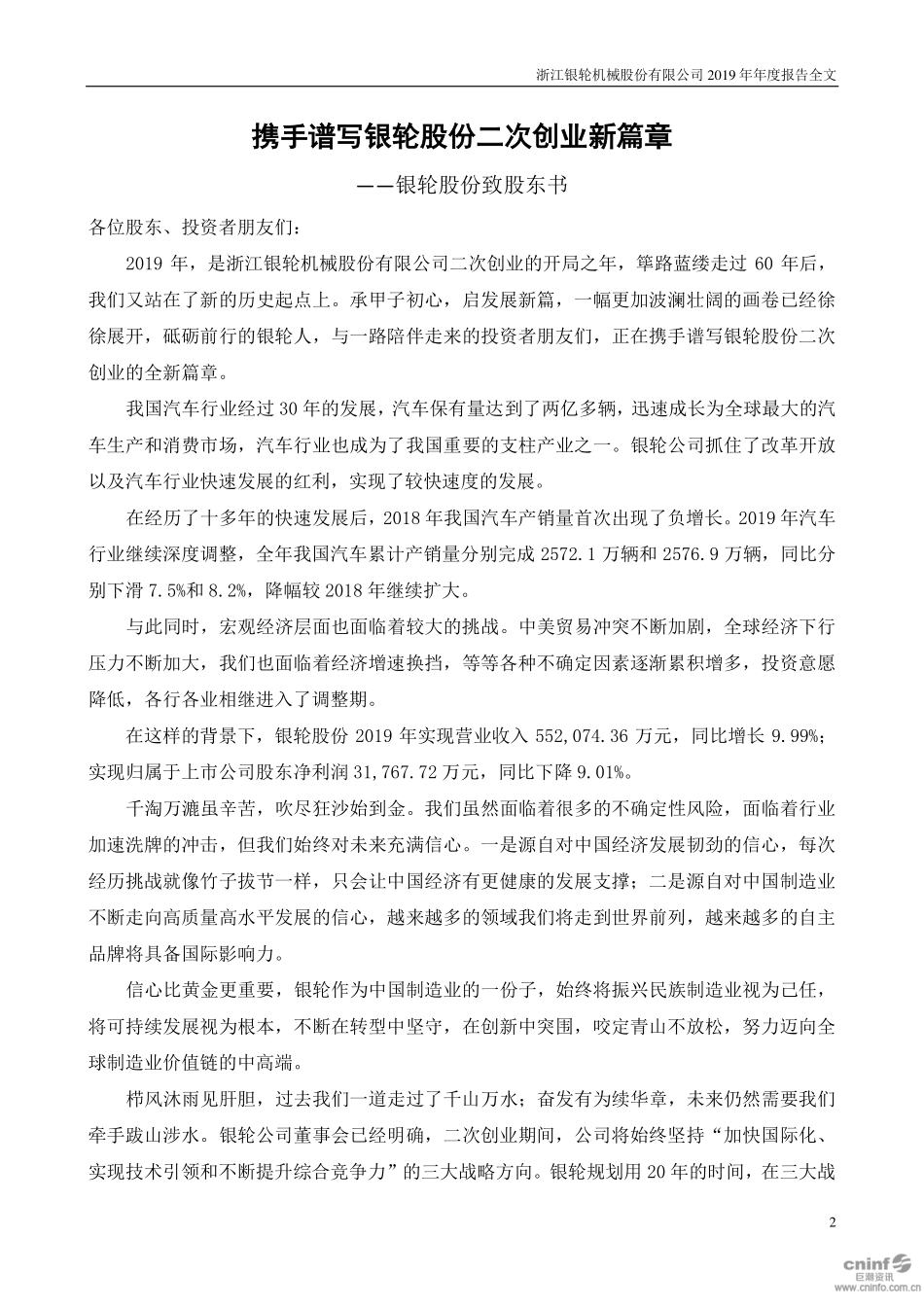 浙江银轮机械股份有限公司 2019 年年度报告全文

携手谱写银轮股份二次创业新篇章

——银轮股份致股东书

各位股东、投资者朋友们：

2019 年，是浙江银轮机械股份有限公司二次创业的开局之年，筚路蓝缕走过 60 年后，我们又站在了新的历史起点上。承甲子初心，启发展新篇，一幅更加波澜壮阔的画卷已经徐徐展开，砥砺前行的银轮人，与一路陪伴走来的投资者朋友们，正在携手谱写银轮股份二次创业的全新篇章。

我国汽车行业经过 30 年的发展，汽车保有量达到了两亿多辆，迅速成长为全球最大的汽车生产和消费市场，汽车行业也成为了我国重要的支柱产业之一。银轮公司抓住了改革开放以及汽车行业快速发展的红利，实现了较快速度的发展。

在经历了十多年的快速发展后，2018 年我国汽车产销量首次出现了负增长。2019 年汽车行业继续深度调整，全年我国汽车累计产销量分别完成 2572.1 万辆和 2576.9 万辆，同比分别下滑 7.5%和 8.2%，降幅较 2018 年继续扩大。

与此同时，宏观经济层面也面临着较大的挑战。中美贸易冲突不断加剧，全球经济下行压力不断加大，我们也面临着经济增速换挡，等等各种不确定因素逐渐累积增多，投资意愿降低，各行各业相继进入了调整期。

在这样的背景下，银轮股份 2019 年实现营业收入 552,074.36 万元，同比增长 9.99%；实现归属于上市公司股东净利润 31,767.72 万元，同比下降 9.01%。

千淘万漉虽辛苦，吹尽狂沙始到金。我们虽然面临着很多的不确定性风险，面临着行业加速洗牌的冲击，但我们始终对未来充满信心。一是源自对中国经济发展韧劲的信心，每次经历挑战就像竹子拔节一样，只会让中国经济有更健康的发展支撑；二是源自对中国制造业不断走向高质量高水平发展的信心，越来越多的领域我们将走到世界前列，越来越多的自主品牌将具备国际影响力。

信心比黄金更重要，银轮作为中国制造业的一份子，始终将振兴民族制造业视为己任，将可持续发展视为根本，不断在转型中坚守，在创新中突围，咬定青山不放松，努力迈向全球制造业价值链的中高端。

栉风沐雨见肝胆，过去我们一道走过了千山万水；奋发有为续华章，未来仍然需要我们牵手跋山涉水。银轮公司董事会已经明确，二次创业期间，公司将始终坚持“加快国际化、实现技术引领和不断提升综合竞争力”的三大战略方向。银轮规划用 20 年的时间，在三大战

2

cninf 巨潮资讯
www.cninfo.com.cn